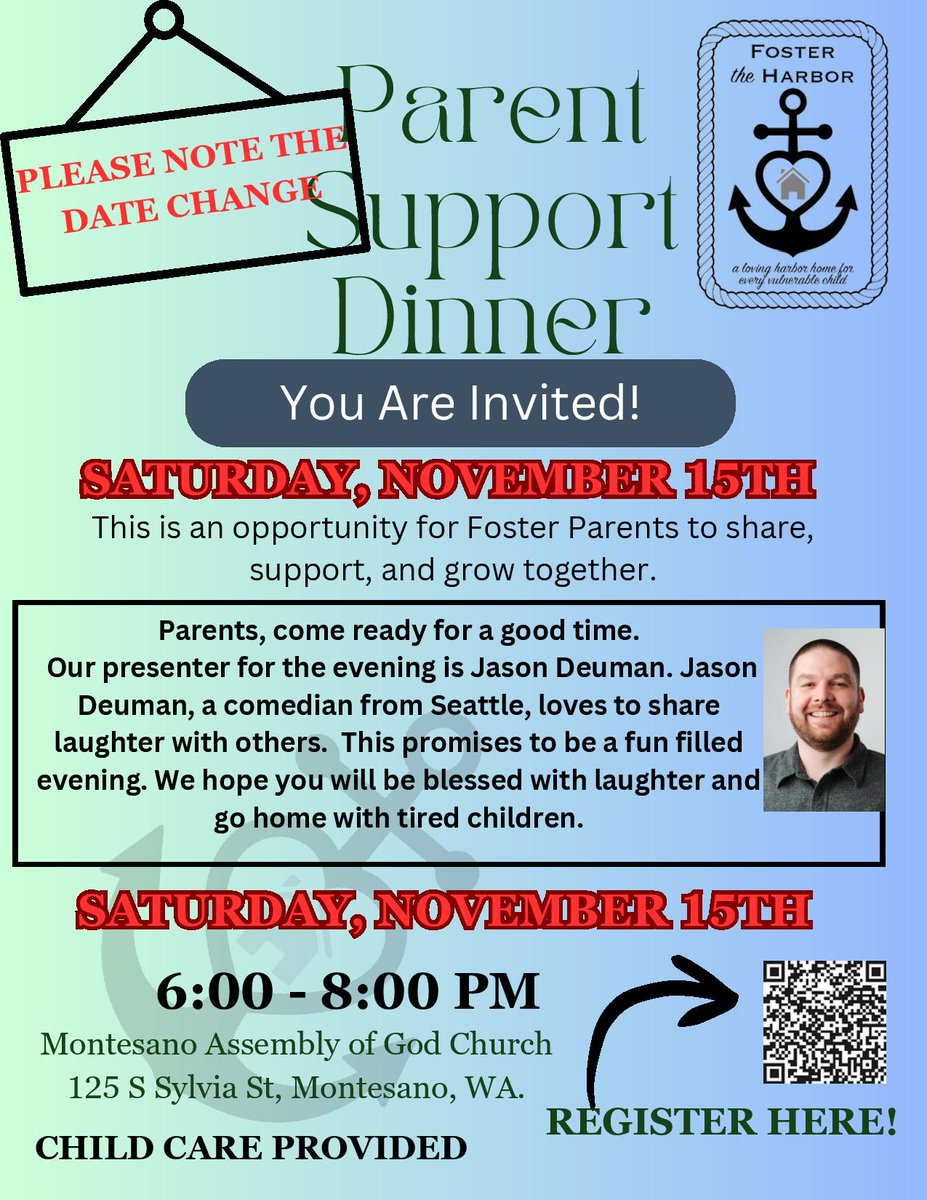 PLEASE NOTE THE DATE CHANGE

Parent Support Dinner

FOSTER the HARBOR

a loving harbor home for every vulnerable child

You Are Invited!

SATURDAY, NOVEMBER 15TH

This is an opportunity for Foster Parents to share, support, and grow together.

Parents, come ready for a good time. Our presenter for the evening is Jason Deuman. Jason Deuman, a comedian from Seattle, loves to share laughter with others. This promises to be a fun filled evening. We hope you will be blessed with laughter and go home with tired children.

SATURDAY, NOVEMBER 15TH

6:00 - 8:00 PM

Montesano Assembly of God Church
125 S Sylvia St, Montesano, WA.

CHILD CARE PROVIDED

REGISTER HERE!